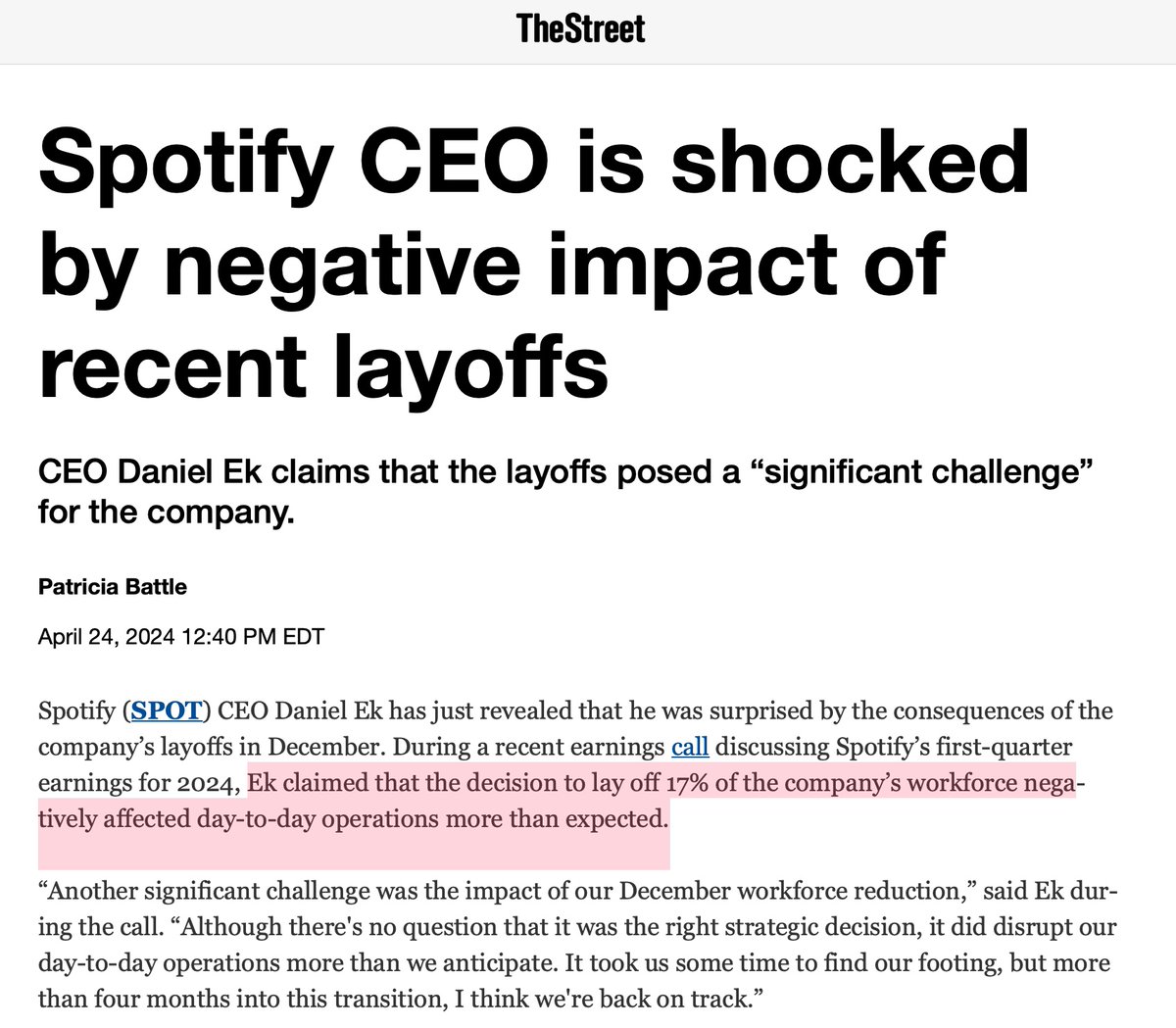 TheStreet

Spotify CEO is shocked by negative impact of recent layoffs

CEO Daniel Ek claims that the layoffs posed a “significant challenge” for the company.

Patricia Battle

April 24, 2024 12:40 PM EDT

Spotify (SPOT) CEO Daniel Ek has just revealed that he was surprised by the consequences of the company’s layoffs in December. During a recent earnings call discussing Spotify’s first-quarter earnings for 2024, Ek claimed that the decision to lay off 17% of the company’s workforce negatively affected day-to-day operations more than expected.

“Another significant challenge was the impact of our December workforce reduction,” said Ek during the call. “Although there's no question that it was the right strategic decision, it did disrupt our day-to-day operations more than we anticipate. It took us some time to find our footing, but more than four months into this transition, I think we're back on track.”